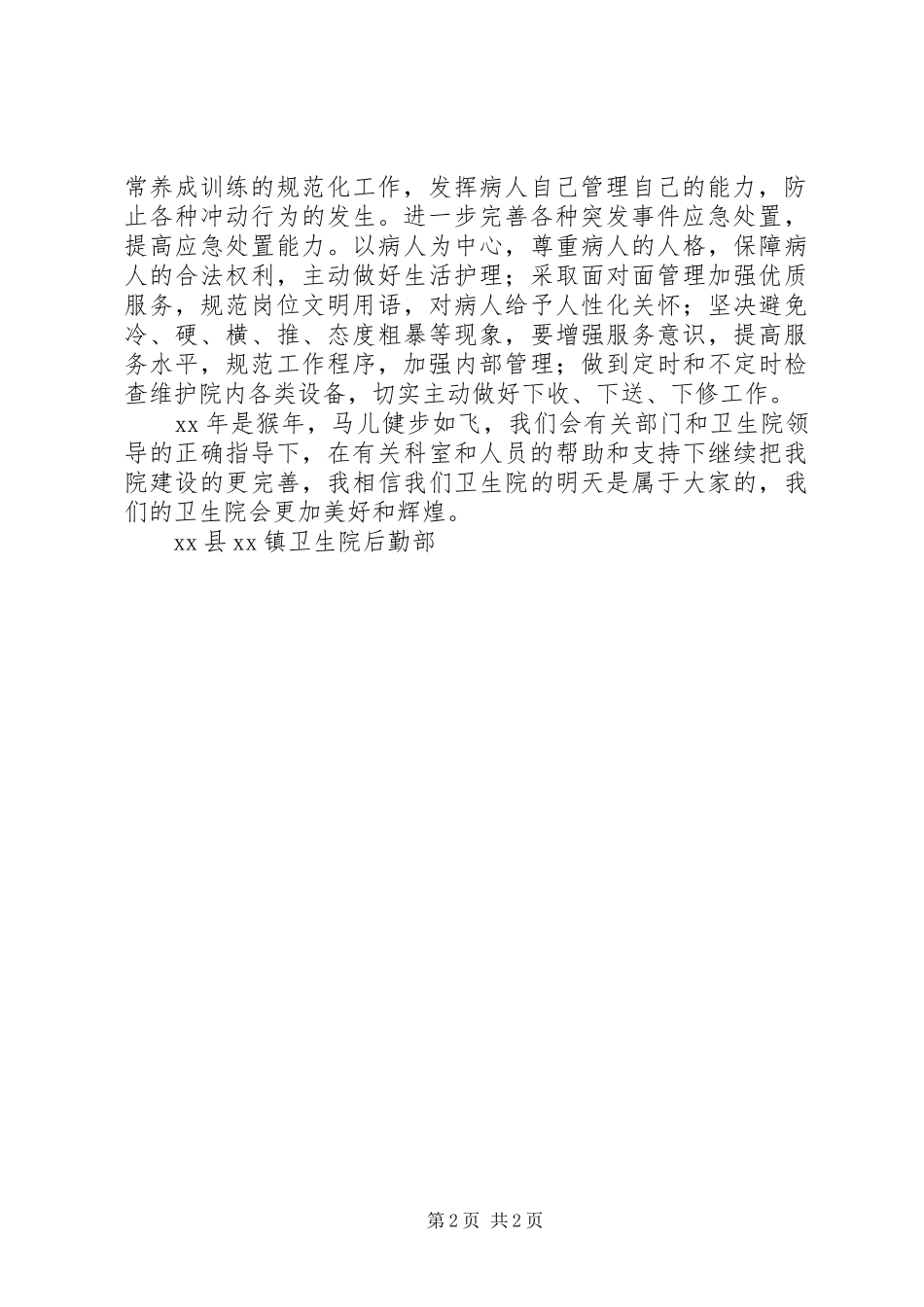 常养成训练的规范化工作，发挥病人自己管理自己的能力，防止各种冲动行为的发生。进一步完善各种突发事件应急处置，提高应急处置能力。以病人为中心，尊重病人的人格，保障病人的合法权利，主动做好生活护理；采取面对面管理加强优质服务，规范岗位文明用语，对病人给予人性化关怀；坚决避免冷、硬、横、推、态度粗暴等现象，要增强服务意识，提高服务水平，规范工作程序，加强内部管理；做到定时和不定时检查维护院内各类设备，切实主动做好下收、下送、下修工作。

xx 年是猴年，马儿健步如飞，我们会有关部门和卫生院领导的正确指导下，在有关科室和人员的帮助和支持下继续把我院建设的更完善，我相信我们卫生院的明天是属于大家的，我们的卫生院会更加美好和辉煌。

xx 县 xx 镇卫生院后勤部

第 2 页 共 2 页